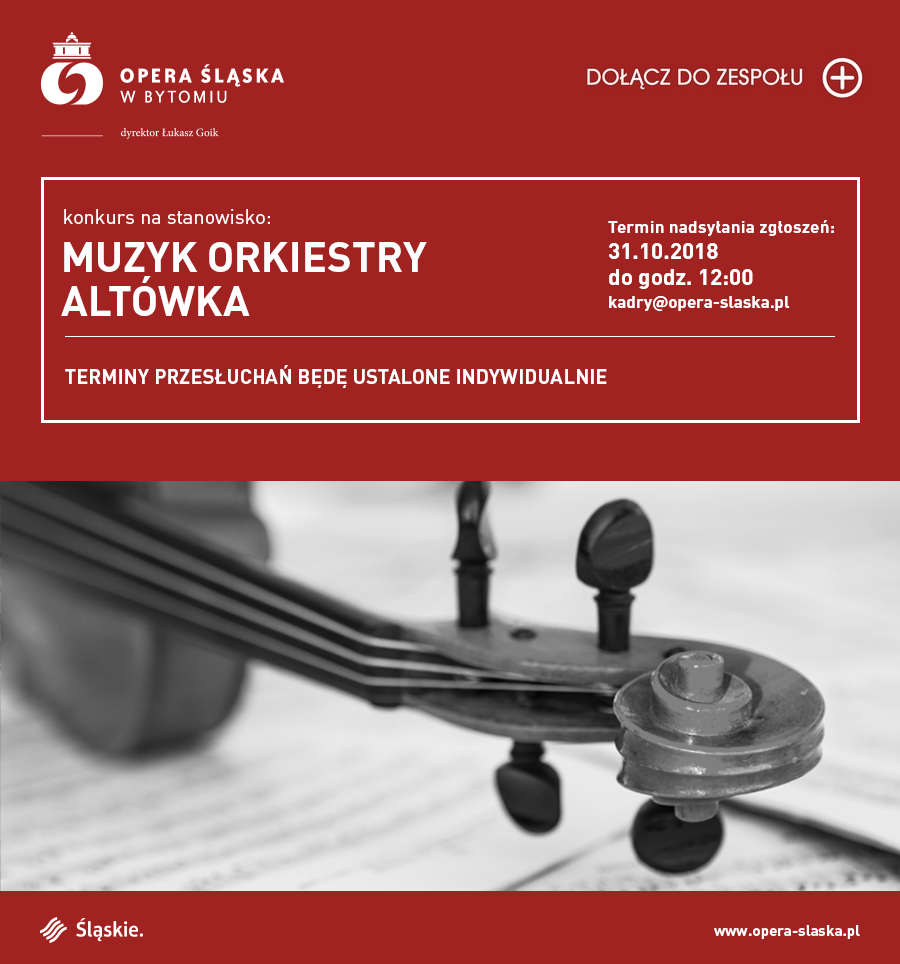 OPERA ŚLĄSKA
W BYTOMIU

dyrektor Łukasz Goik

DOŁĄCZ DO ZESPOŁU

konkurs na stanowisko:
MUZYK ORKIESTRY
ALTÓWKA

Termin nadsyłania zgłoszeń:
31.10.2018
do godz. 12:00
kadry@opera-slaska.pl

TERMINY PRZESŁUCHAŃ BĘDĘ USTALONE INDYWIDUALNIE

Śląskie.

www.opera-slaska.pl